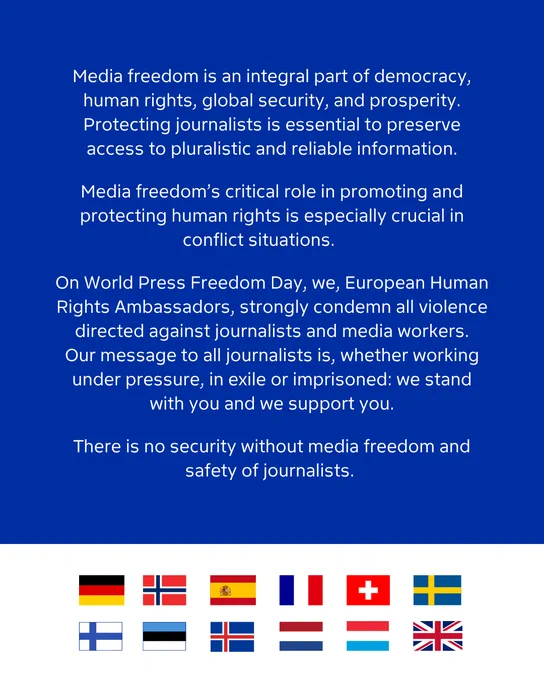 Media freedom is an integral part of democracy, human rights, global security, and prosperity. Protecting journalists is essential to preserve access to pluralistic and reliable information.

Media freedom's critical role in promoting and protecting human rights is especially crucial in conflict situations.

On World Press Freedom Day, we, European Human Rights Ambassadors, strongly condemn all violence directed against journalists and media workers. Our message to all journalists is, whether working under pressure, in exile or imprisoned: we stand with you and we support you.

There is no security without media freedom and safety of journalists.